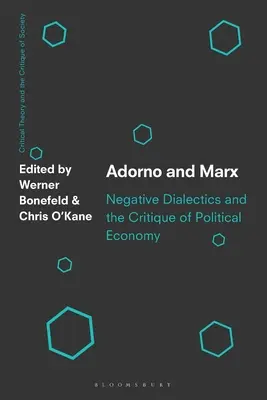 Critical Theory and the Critique of Society

Edited by Werner Bonefeld & Chris O'Kane

Adorno and Marx

Negative Dialectics and the Critique of Political Economy

BLOOMSBURY